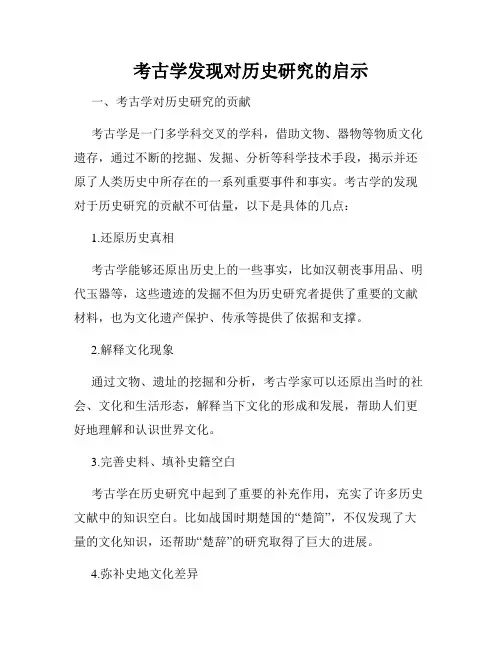 考古学发现对历史研究的启示

一、考古学对历史研究的贡献

考古学是一门多学科交叉的学科，借助文物、器物等物质文化遗存，通过不断的挖掘、发掘、分析等科学技术手段，揭示并还原了人类历史中所存在的一系列重要事件和事实。考古学的发现对于历史研究的贡献不可估量，以下是具体的几点：

1.还原历史真相

考古学能够还原出历史上的一些事实，比如汉朝丧事用品、明代玉器等，这些遗迹的发掘不但为历史研究者提供了重要的文献材料，也为文化遗产保护、传承等提供了依据和支撑。

2.解释文化现象

通过文物、遗址的挖掘和分析，考古学家可以还原出当时的社会、文化和生活形态，解释当下文化的形成和发展，帮助人们更好地理解和认识世界文化。

3.完善史料、填补史籍空白

考古学在历史研究中起到了重要的补充作用，充实了许多历史文献中的知识空白。比如战国时期楚国的“楚简”，不仅发现了大量的文化知识，还帮助“楚辞”的研究取得了巨大的进展。

4.弥补史地文化差异